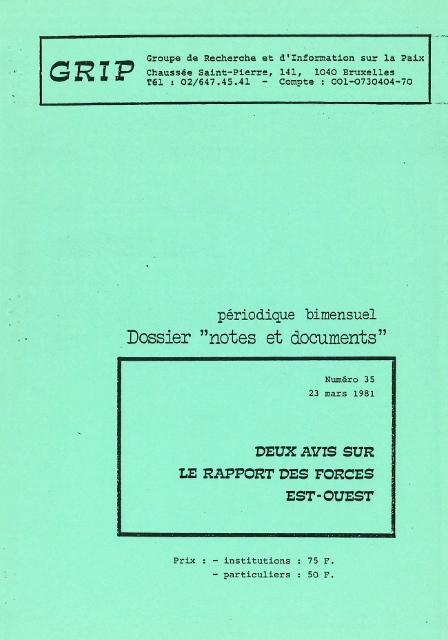 GRIP

Groupe de Recherche et d'Information sur la Paix
Chaussée Saint-Pierre, 141, 1040 Bruxelles
Tél : 02/647.45.41 - Compte : 001-0730404-70

périodique bimensuel
Dossier "notes et documents"

Numéro 35
23 mars 1981

DEUX AVIS SUR
LE RAPPORT DES FORCES
EST-OUEST

Prix : - institutions : 75 F.
- particuliers : 50 F.